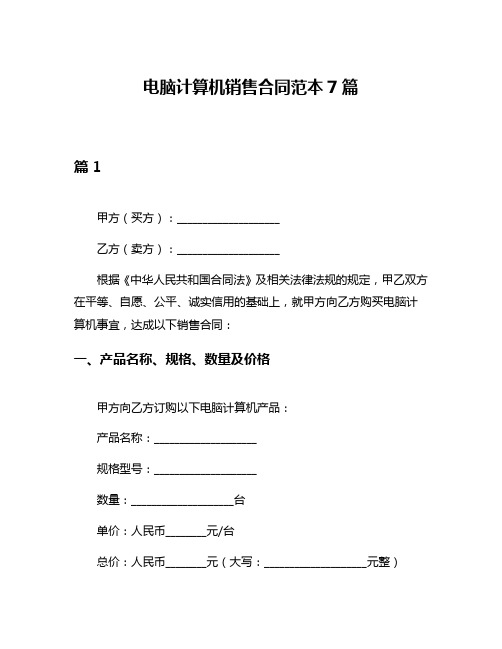 电脑计算机销售合同范本 7 篇

篇 1

甲方（买方）：__________________

乙方（卖方）：__________________

根据《中华人民共和国合同法》及相关法律法规的规定，甲乙双方在平等、自愿、公平、诚实信用的基础上，就甲方向乙方购买电脑计算机事宜，达成以下销售合同：

一、产品名称、规格、数量及价格

甲方向乙方订购以下电脑计算机产品：

产品名称：__________________

规格型号：__________________

数量：__________________台

单价：人民币_______元/台

总价：人民币_______元（大写：__________________元整）